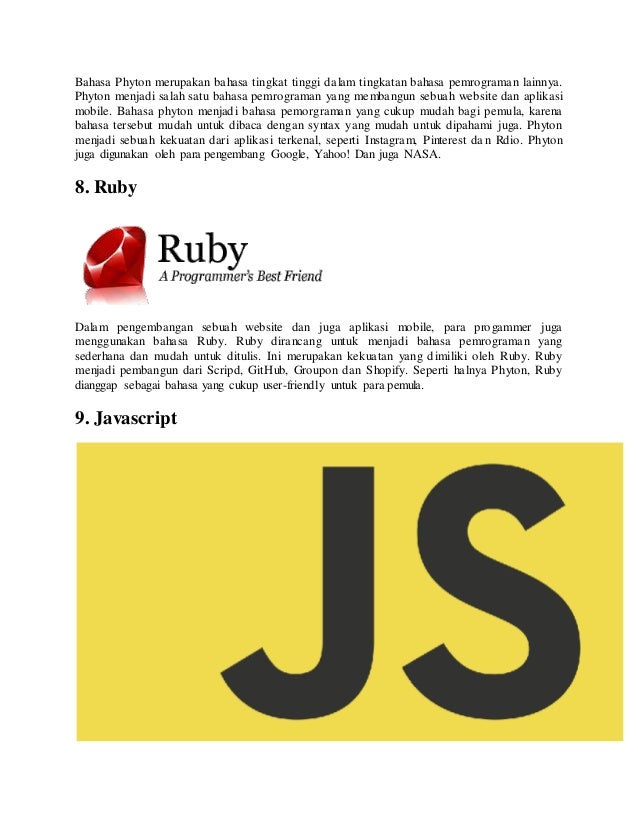 Bahasa Phyton merupakan bahasa tingkat tinggi dalam tingkatan bahasa pemrograman lainnya. Phyton menjadi salah satu bahasa pemrograman yang membangun sebuah website dan aplikasi mobile. Bahasa phyton menjadi bahasa pemorgraman yang cukup mudah bagi pemula, karena bahasa tersebut mudah untuk dibaca dengan syntax yang mudah untuk dipahami juga. Phyton menjadi sebuah kekuatan dari aplikasi terkenal, seperti Instagram, Pinterest dan Rdio. Phyton juga digunakan oleh para pengembang Google, Yahoo! Dan juga NASA.

8. Ruby

Ruby
A Programmer's Best Friend

Dalam pengembangan sebuah website dan juga aplikasi mobile, para progammer juga menggunakan bahasa Ruby. Ruby dirancang untuk menjadi bahasa pemrograman yang sederhana dan mudah untuk ditulis. Ini merupakan kekuatan yang dimiliki oleh Ruby. Ruby menjadi pembangun dari Scripd, GitHub, Groupon dan Shopify. Seperti halnya Phyton, Ruby dianggap sebagai bahasa yang cukup user-friendly untuk para pemula.

9. Javascript

JS